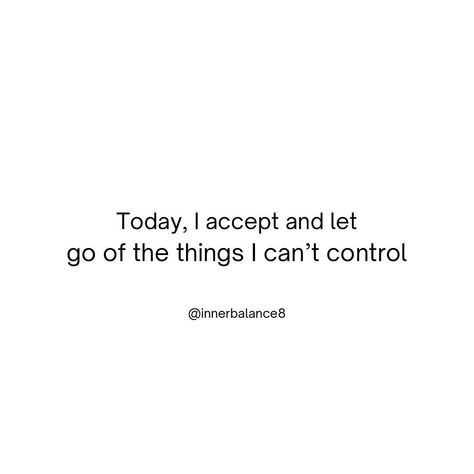 Today, I accept and let go of the things I can’t control

@innerbalance8